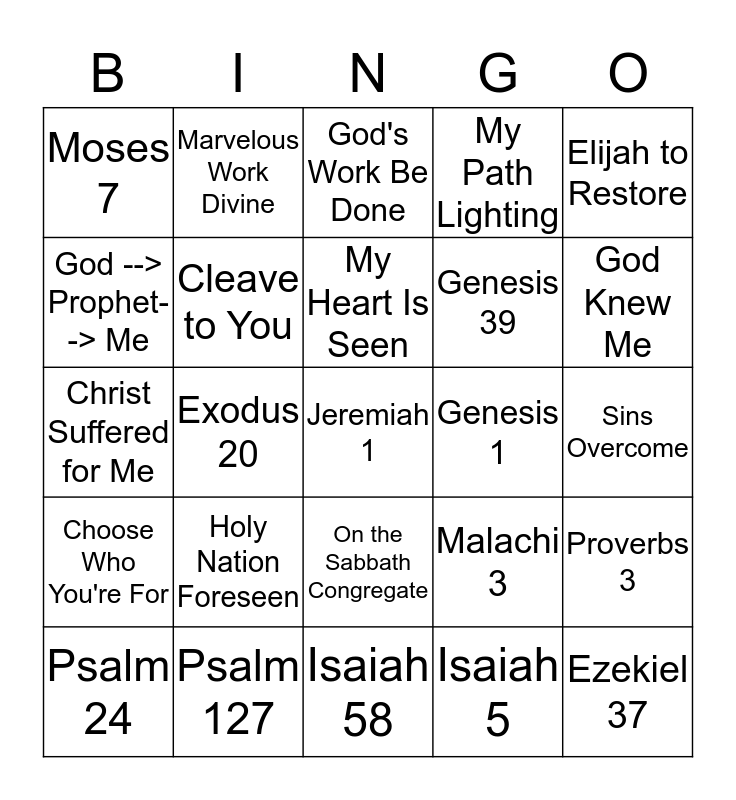 | B | I | N | G | O |
|---|---|---|---|---|
| Moses 7 | Marvelous Work Divine | God's Work Be Done | My Path Lighting | Elijah to Restore |
| God --> Prophet--> Me | Cleave to You | My Heart Is Seen | Genesis 39 | God Knew Me |
| Christ Suffered for Me | Exodus 20 | Jeremiah 1 | Genesis 1 | Sins Overcome |
| Choose Who You're For | Holy Nation Foreseen | On the Sabbath Congregate | Malachi 3 | Proverbs 3 |
| Psalm 24 | Psalm 127 | Isaiah 58 | Isaiah 5 | Ezekiel 37 |